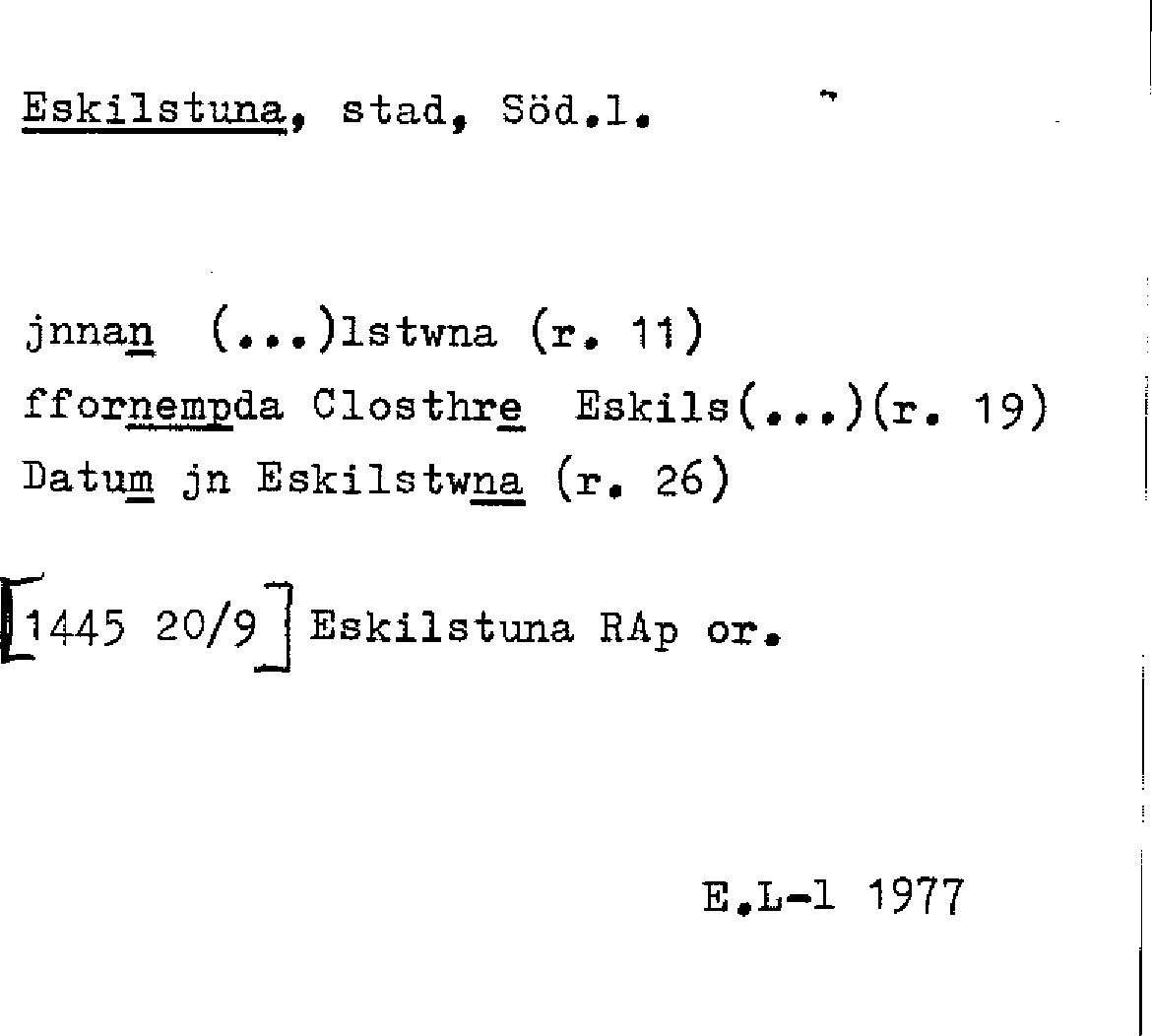 Eskilstuna, stad, Söd.l.

jnnan (...)lstwna (r. 11)
ffornempda Closthre Eskils(...)(r. 19)
Datum jn Eskilstwna (r. 26)

[1445 20/9] Eskilstuna RAp or.

E.L-l 1977